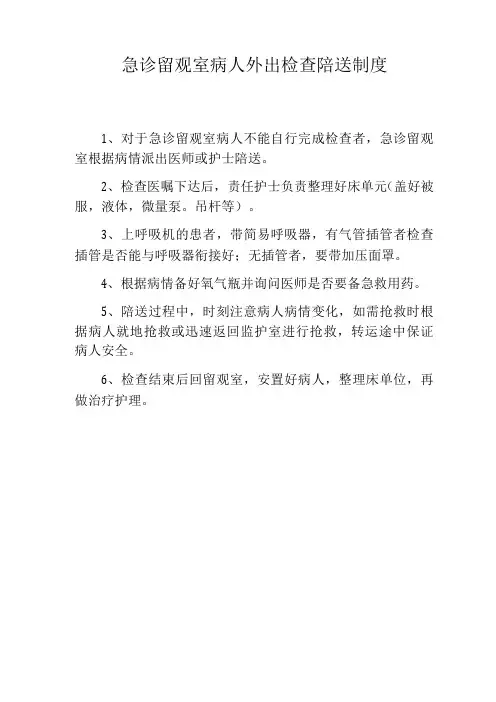 急诊留观室病人外出检查陪送制度

1、对于急诊留观室病人不能自行完成检查者，急诊留观室根据病情派出医师或护士陪送。

2、检查医嘱下达后，责任护士负责整理好床单元（盖好被服，液体，微量泵。吊杆等）。

3、上呼吸机的患者，带简易呼吸器，有气管插管者检查插管是否能与呼吸器衔接好；无插管者，要带加压面罩。

4、根据病情备好氧气瓶并询问医师是否要备急救用药。

5、陪送过程中，时刻注意病人病情变化，如需抢救时根据病人就地抢救或迅速返回监护室进行抢救，转运途中保证病人安全。

6、检查结束后回留观室，安置好病人，整理床单位，再做治疗护理。